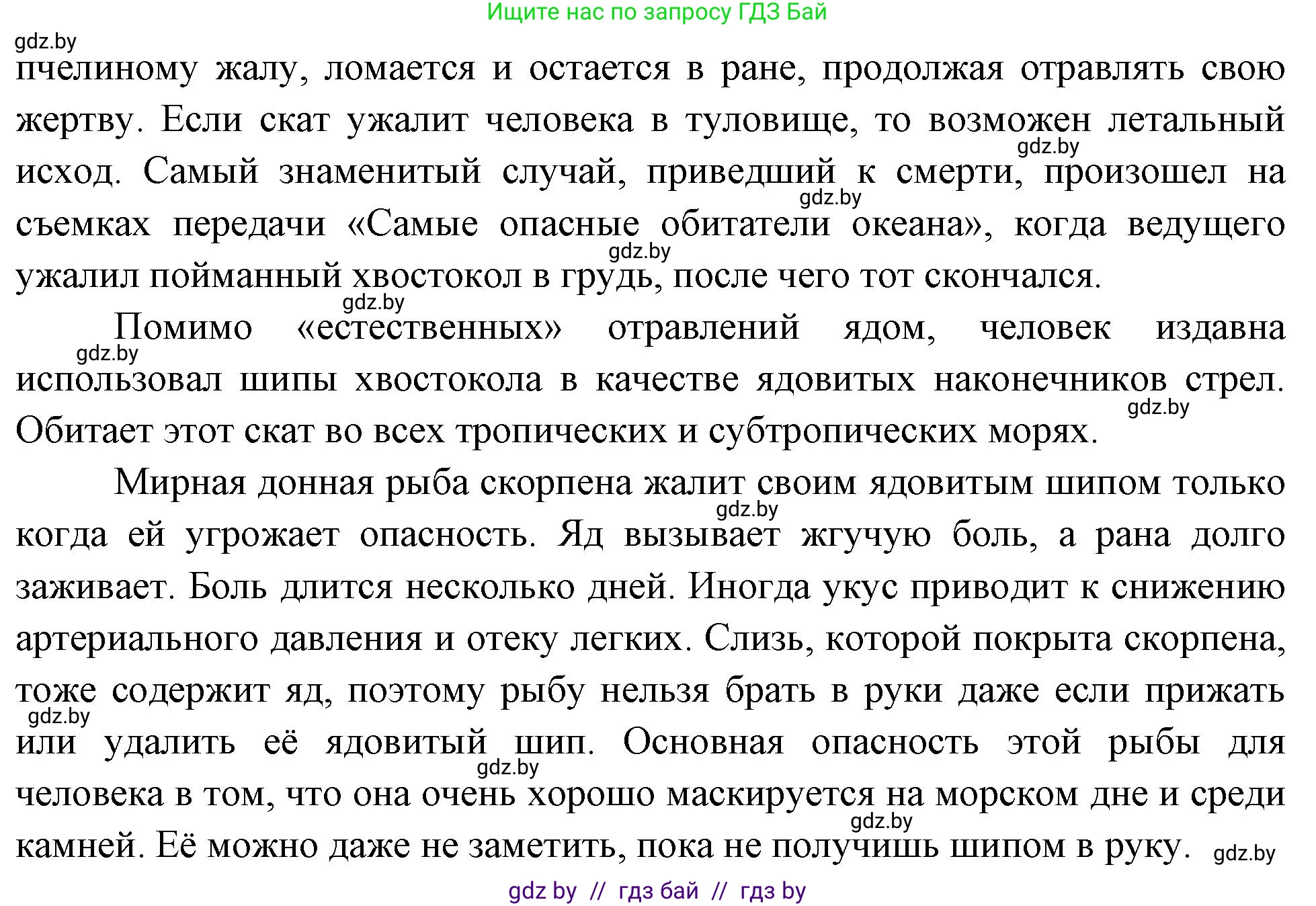 Ищите нас по запросу ГДЗ Бай

gdz.by

пчелиному жалу, ломается и остается в ране, продолжая отравлять свою жертву. Если скат ужалит человека в туловище, то возможен летальный исход. Самый знаменитый случай, приведший к смерти, произошел на съемках передачи «Самые опасные обитатели океана», когда ведущего ужалил пойманный хвостокол в грудь, после чего тот скончался.

gdz.by gdz.by gdz.by gdz.by

Помимо «естественных» отравлений ядом, человек издавна использовал шипы хвостокола в качестве ядовитых наконечников стрел. Обитает этот скат во всех тропических и субтропических морях.

gdz.by gdz.by

Мирная донная рыба скорпена жалит своим ядовитым шипом только когда ей угрожает опасность. Яд вызывает жгучую боль, а рана долго заживает. Боль длится несколько дней. Иногда укус приводит к снижению артериального давления и отеку легких. Слизь, которой покрыта скорпена, тоже содержит яд, поэтому рыбу нельзя брать в руки даже если прижать или удалить её ядовитый шип. Основная опасность этой рыбы для человека в том, что она очень хорошо маскируется на морском дне и среди камней. Её можно даже не заметить, пока не получишь шипом в руку.

gdz.by gdz.by gdz.by gdz.by gdz.by

gdz by // гдз бай // гдз by